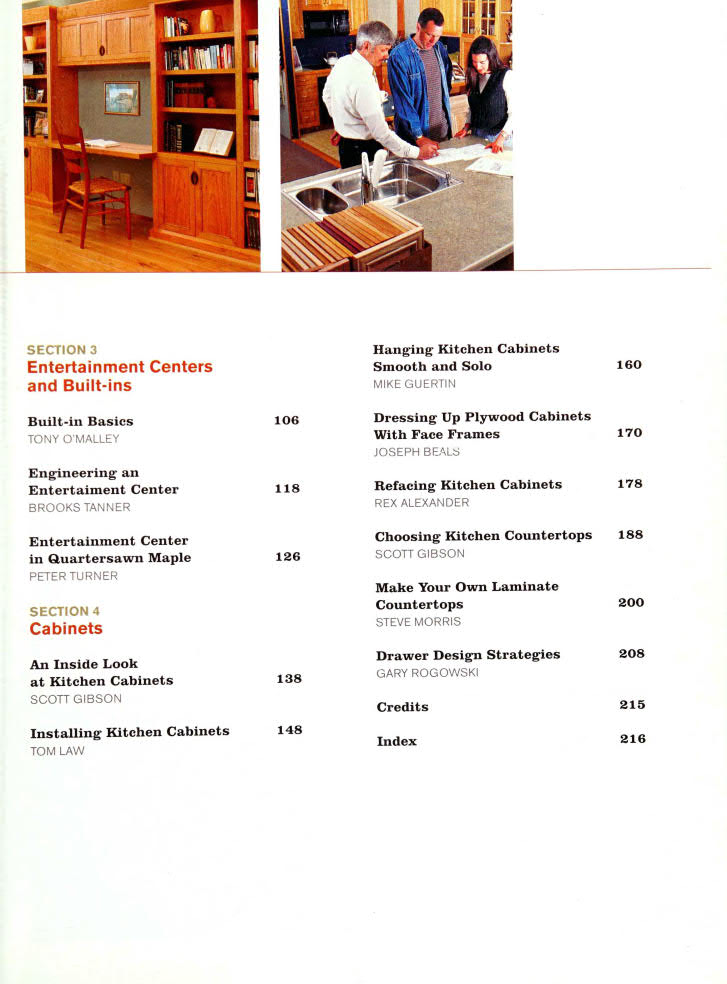 SECTION 3
Entertainment Centers and Built-ins

Built-in Basics 106
TONY O'MALLEY

Engineering an Entertaiment Center 118
BROOKS TANNER

Entertainment Center in Quartersawn Maple 126
PETER TURNER

SECTION 4
Cabinets

An Inside Look at Kitchen Cabinets 138
SCOTT GIBSON

Installing Kitchen Cabinets 148
TOM LAW

Hanging Kitchen Cabinets Smooth and Solo 160
MIKE GUERTIN

Dressing Up Plywood Cabinets With Face Frames 170
JOSEPH BEALS

Refacing Kitchen Cabinets 178
REX ALEXANDER

Choosing Kitchen Countertops 188
SCOTT GIBSON

Make Your Own Laminate Countertops 200
STEVE MORRIS

Drawer Design Strategies 208
GARY ROGOWSKI

Credits 215

Index 216